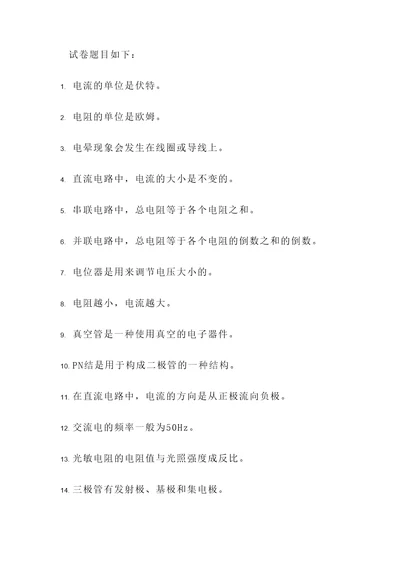 试卷题目如下：

1. 电流的单位是伏特。

2. 电阻的单位是欧姆。

3. 电晕现象会发生在线圈或导线上。

4. 直流电路中，电流的大小是不变的。

5. 串联电路中，总电阻等于各个电阻之和。

6. 并联电路中，总电阻等于各个电阻的倒数之和的倒数。

7. 电位器是用来调节电压大小的。

8. 电阻越小，电流越大。

9. 真空管是一种使用真空的电子器件。

10. PN结是用于构成二极管的一种结构。

11. 在直流电路中，电流的方向是从正极流向负极。

12. 交流电的频率一般为50Hz。

13. 光敏电阻的电阻值与光照强度成反比。

14. 三极管有发射极、基极和集电极。